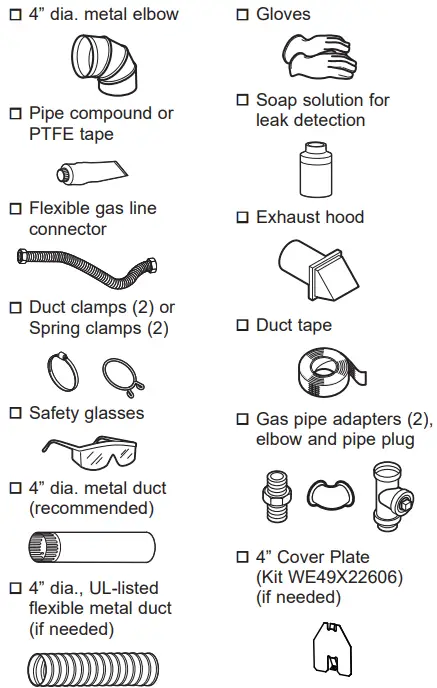 ☐ 4” dia. metal elbow

☐ Pipe compound or PTFE tape

☐ Flexible gas line connector

☐ Duct clamps (2) or Spring clamps (2)

☐ Safety glasses

☐ 4” dia. metal duct (recommended)

☐ 4” dia., UL-listed flexible metal duct (if needed)

☐ Gloves

☐ Soap solution for leak detection

☐ Exhaust hood

☐ Duct tape

☐ Gas pipe adapters (2), elbow and pipe plug

☐ 4” Cover Plate (Kit WE49X22606) (if needed)